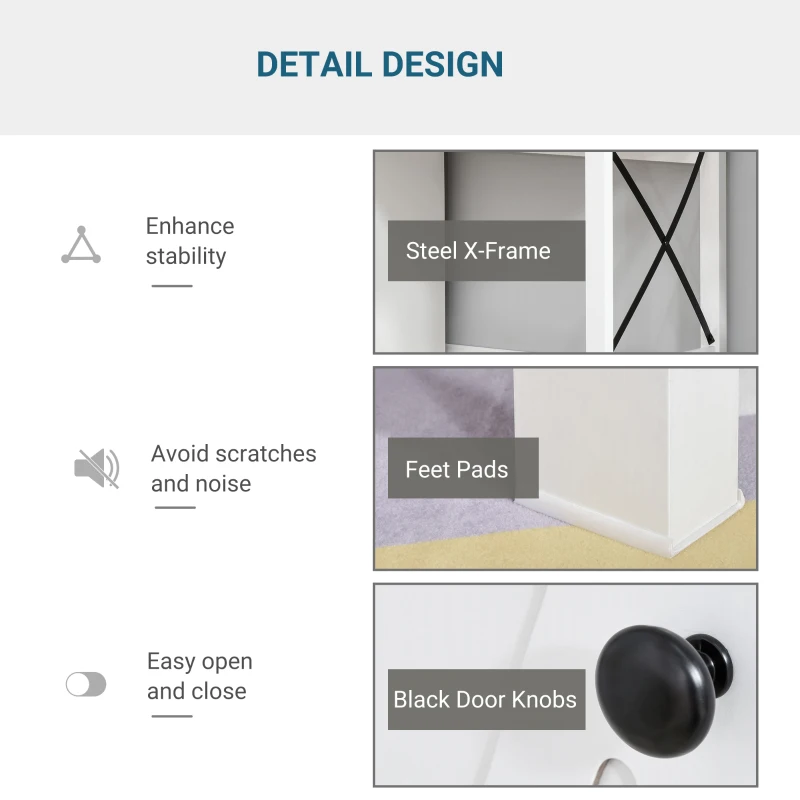 DETAIL DESIGN

Enhance stability

Steel X-Frame

Avoid scratches and noise

Feet Pads

Easy open and close

Black Door Knobs